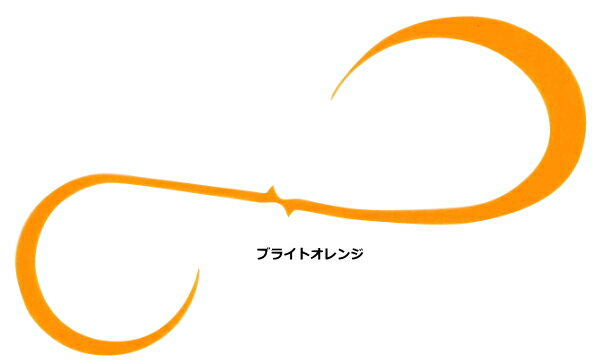 ブライトオレンジ